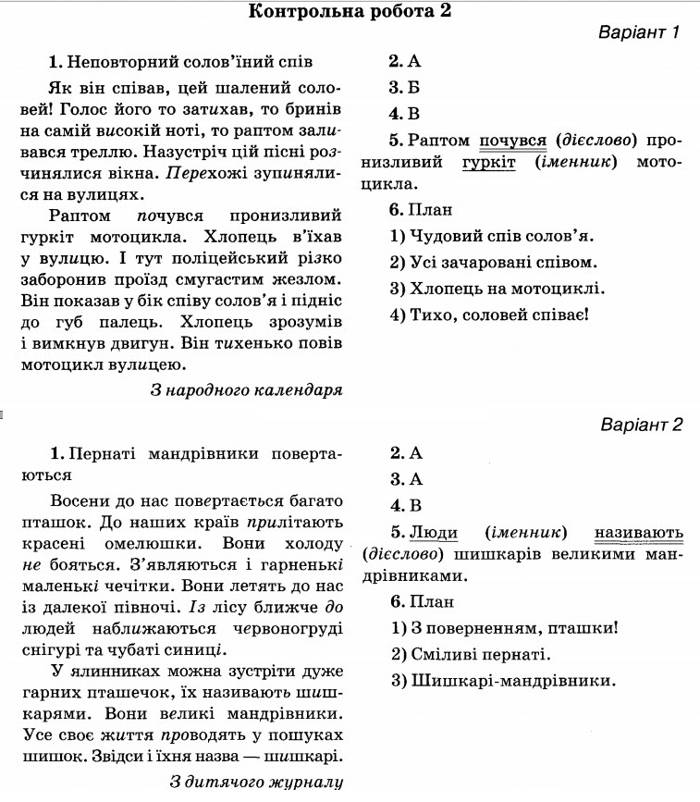 Контрольна робота 2

Варіант 1

1. Неповторний солов'їний спів

Як він співав, цей шалений соловей! Голос його то затихав, то бринів на самій високій ноті, то раптом заливався треллю. Назустріч цій пісні розчинялися вікна. Перехожі зупинялися на вулицях.

Раптом почувся пронизливий гуркіт мотоцикла. Хлопець в'їхав у вулицю. І тут поліцейський різко заборонив проїзд смугастим жезлом. Він показав у бік співу солов'я і підніс до губ палець. Хлопець зрозумів і вимкнув двигун. Він тихенько повів мотоцикл вулицею.

З народного календаря

2. А

3. Б

4. В

5. Раптом почувся (дієслово) пронизливий гуркіт (іменник) мотоцикла.

6. План

1) Чудовий спів солов'я.

2) Усі зачаровані співом.

3) Хлопець на мотоциклі.

4) Тихо, соловей співає!

Варіант 2

1. Пернаті мандрівники повертаються

Восени до нас повертається багато пташок. До наших країв прилітають красені омелюшки. Вони холоду не бояться. З'являються і гарненькі маленькі чечітки. Вони летять до нас із далекої півночі. Із лісу ближче до людей наближаються червоногруді снігурі та чубаті синиці.

У ялинниках можна зустріти дуже гарних пташечок, їх називають шишкарями. Вони великі мандрівники. Усе своє життя проводять у пошуках шишок. Звідси і їхня назва — шишкарі.

З дитячого журналу

2. А

3. А

4. В

5. Люди (іменник) називають (дієслово) шишкарів великими мандрівниками.

6. План

1) З поверненням, пташки!

2) Сміливі пернаті.

3) Шишкарі-мандрівники.